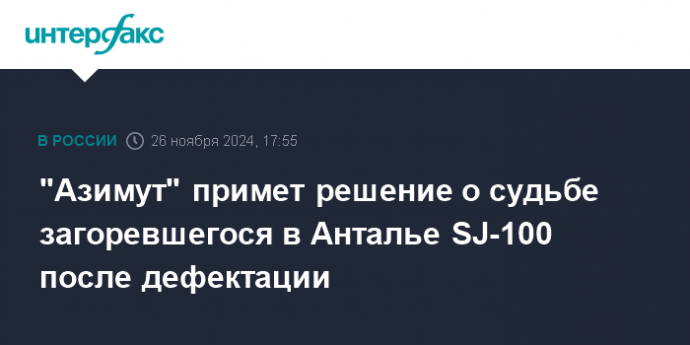 интерфакс

В РОССИИ 26 ноября 2024, 17:55

"Азимут" примет решение о судьбе загоревшегося в Анталье SJ-100 после дефектации